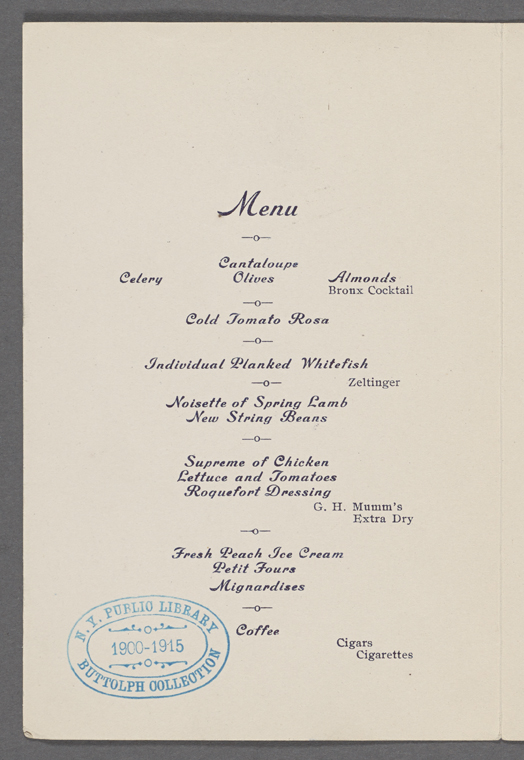 Menu

—o—

Cantaloupe

Celery
Olives
Almonds

Bronx Cocktail

—o—

Cold Tomato Rosa

—o—

Individual Planked Whitefish

—o—

Zeltinger

Noisette of Spring Lamb
New String Beans

—o—

Supreme of Chicken
Lettuce and Tomatoes
Roquefort Dressing

G. H. Mumm's
Extra Dry

—o—

Fresh Peach Ice Cream
Petit Fours
Mignardises

—o—

Coffee

Cigars
Cigarettes

N. Y. PUBLIC LIBRARY
1900-1915
BUTTOLPH COLLECTION